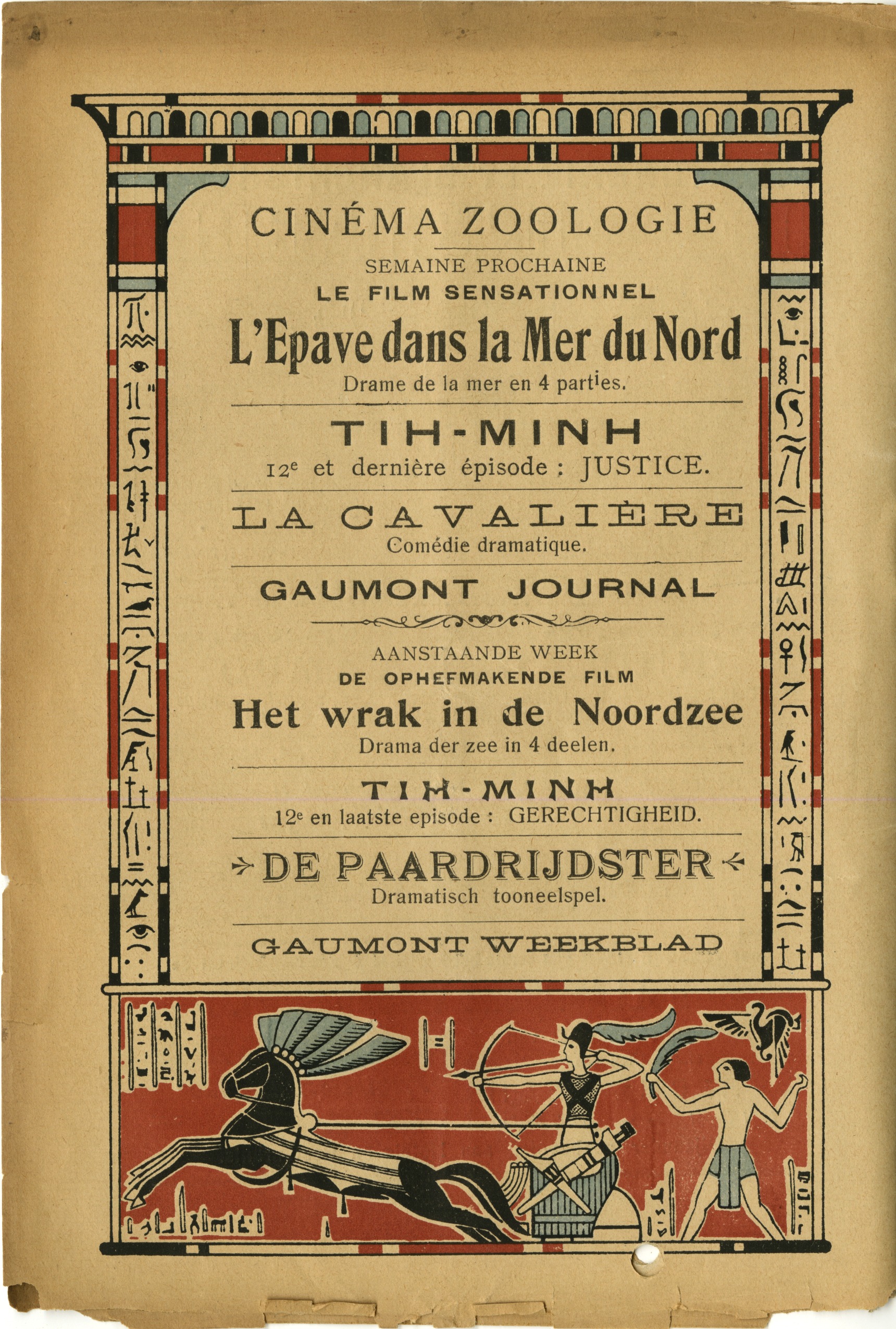 CINÉMA ZOOLOGIE

SEMAINE PROCHAINE

LE FILM SENSATIONNEL

L'Epave dans la Mer du Nord

Drame de la mer en 4 parties.

TIH-MINH

12e et dernière épisode : JUSTICE.

LA CAVALIÈRE

Comédie dramatique.

GAUMONT JOURNAL

AANSTAANDE WEEK

DE OPHEFMAKENDE FILM

Het wrak in de Noordzee

Drama der zee in 4 deelen.

TIH-MINH

12e en laatste episode : GERECHTIGHEID.

DE PAARDRIJDSTER

Dramatisch tooneelspel.

GAUMONT WEEKBLAD